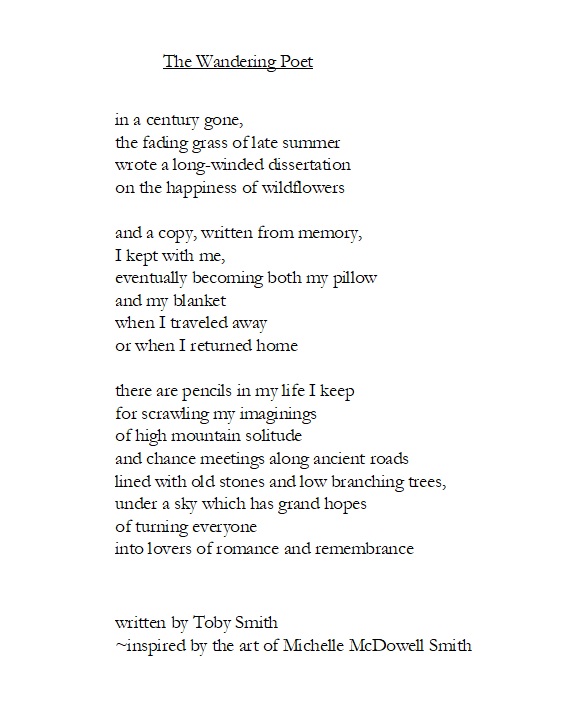 The Wandering Poet

in a century gone,
the fading grass of late summer
wrote a long-winded dissertation
on the happiness of wildflowers

and a copy, written from memory,
I kept with me,
eventually becoming both my pillow
and my blanket
when I traveled away
or when I returned home

there are pencils in my life I keep
for scrawling my imaginings
of high mountain solitude
and chance meetings along ancient roads
lined with old stones and low branching trees,
under a sky which has grand hopes
of turning everyone
into lovers of romance and remembrance

written by Toby Smith
~inspired by the art of Michelle McDowell Smith